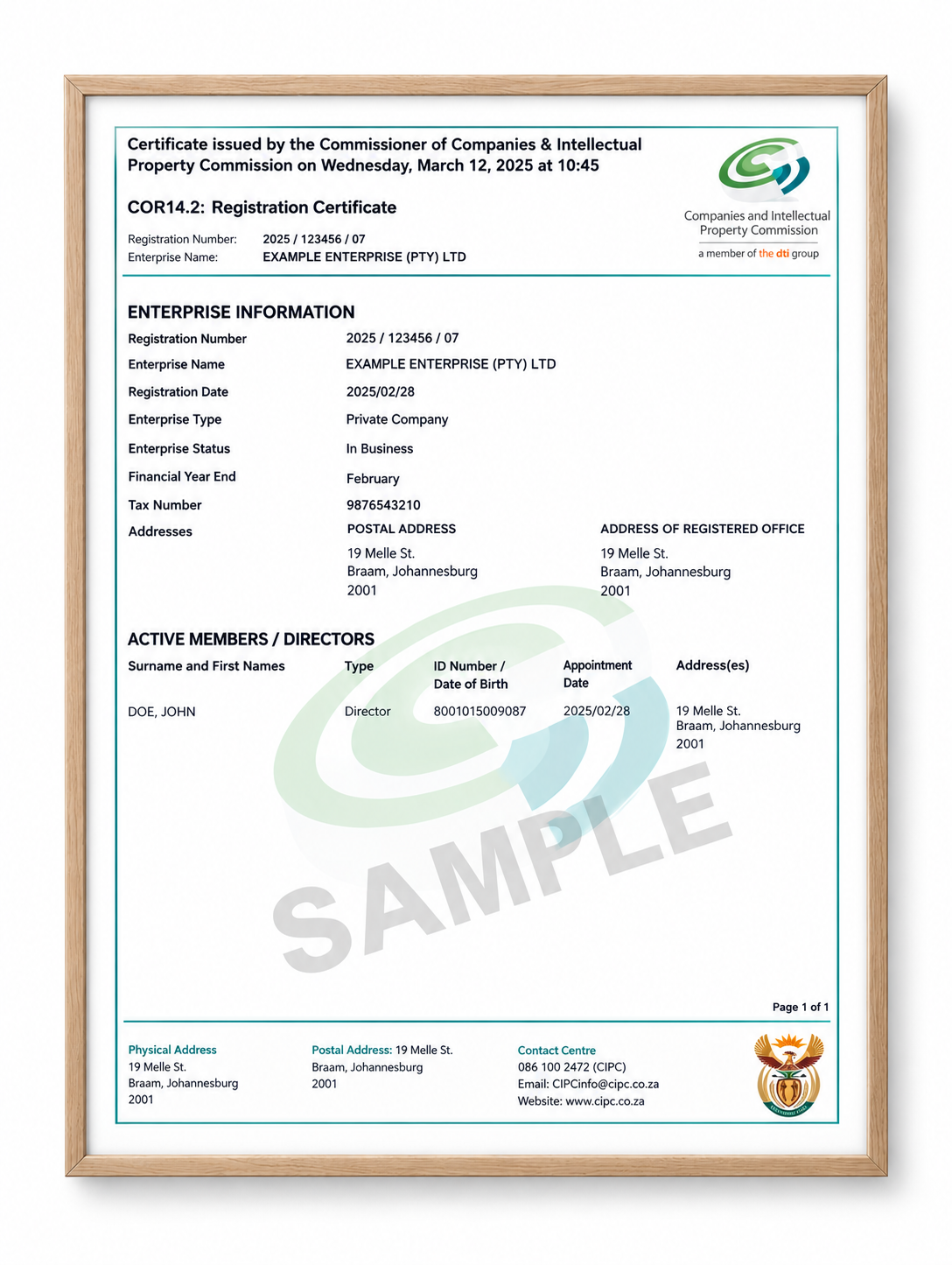 Certificate issued by the Commissioner of Companies & Intellectual Property Commission on Wednesday, March 12, 2025 at 10:45

COR14.2: Registration Certificate

Registration Number: 2025 / 123456 / 07
Enterprise Name: EXAMPLE ENTERPRISE (PTY) LTD

Companies and Intellectual Property Commission
a member of the dti group

ENTERPRISE INFORMATION

Registration Number 2025 / 123456 / 07
Enterprise Name EXAMPLE ENTERPRISE (PTY) LTD
Registration Date 2025/02/28
Enterprise Type Private Company
Enterprise Status In Business
Financial Year End February
Tax Number 9876543210
Addresses

POSTAL ADDRESS
19 Melle St.
Braam, Johannesburg
2001

ADDRESS OF REGISTERED OFFICE
19 Melle St.
Braam, Johannesburg
2001

ACTIVE MEMBERS / DIRECTORS

| Surname and First Names | Type | ID Number / Date of Birth | Appointment Date | Address(es) |
|---|---|---|---|---|
| DOE, JOHN | Director | 8001015009087 | 2025/02/28 | 19 Melle St. Braam, Johannesburg 2001 |

Page 1 of 1

Physical Address
19 Melle St.
Braam, Johannesburg
2001

Postal Address: 19 Melle St.
Braam, Johannesburg
2001

Contact Centre
086 100 2472 (CIPC)
Email: CIPCinfo@cipc.co.za
Website: www.cipc.co.za

SAMPLE